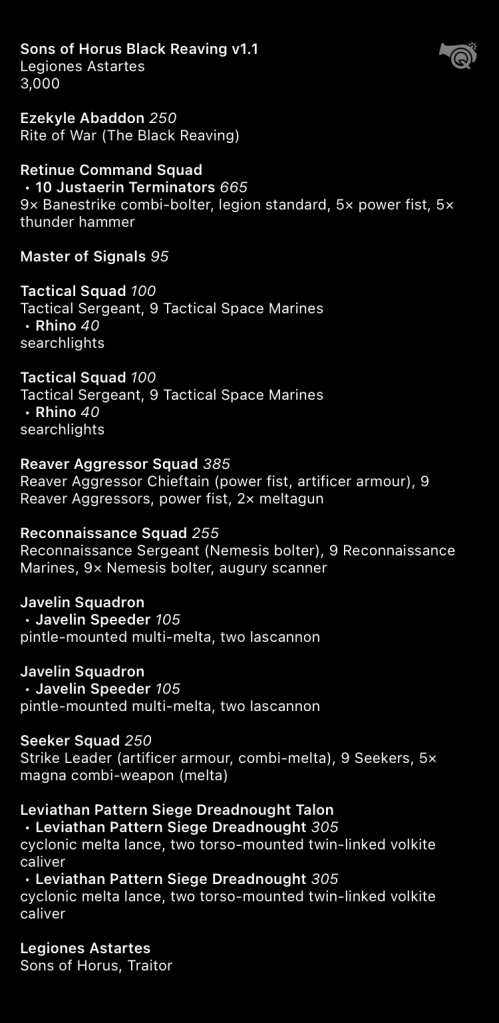 Sons of Horus Black Reaving v1.1
Legiones Astartes
3,000

Ezekyle Abaddon 250
Rite of War (The Black Reaving)

Retinue Command Squad
• 10 Justaerin Terminators 665
9× Banestrike combi-bolter, legion standard, 5× power fist, 5× thunder hammer

Master of Signals 95

Tactical Squad 100
Tactical Sergeant, 9 Tactical Space Marines
• Rhino 40
searchlights

Tactical Squad 100
Tactical Sergeant, 9 Tactical Space Marines
• Rhino 40
searchlights

Reaver Aggressor Squad 385
Reaver Aggressor Chieftain (power fist, artificer armour), 9 Reaver Aggressors, power fist, 2× meltagun

Reconnaissance Squad 255
Reconnaissance Sergeant (Nemesis bolter), 9 Reconnaissance Marines, 9× Nemesis bolter, augury scanner

Javelin Squadron
• Javelin Speeder 105
pintle-mounted multi-melta, two lascannon

Javelin Squadron
• Javelin Speeder 105
pintle-mounted multi-melta, two lascannon

Seeker Squad 250
Strike Leader (artificer armour, combi-melta), 9 Seekers, 5× magna combi-weapon (melta)

Leviathan Pattern Siege Dreadnought Talon
• Leviathan Pattern Siege Dreadnought 305
cyclonic melta lance, two torso-mounted twin-linked volkite caliver
• Leviathan Pattern Siege Dreadnought 305
cyclonic melta lance, two torso-mounted twin-linked volkite caliver

Legiones Astartes
Sons of Horus, Traitor